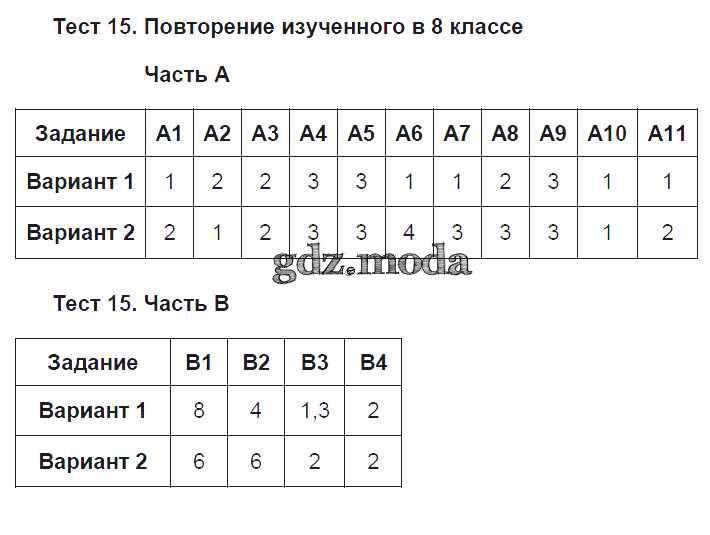 Тест 15. Повторение изученного в 8 классе

Часть А

| Задание | А1 | А2 | А3 | А4 | А5 | А6 | А7 | А8 | А9 | А10 | А11 |
|---|---|---|---|---|---|---|---|---|---|---|---|
| Вариант 1 | 1 | 2 | 2 | 3 | 3 | 1 | 1 | 2 | 3 | 1 | 1 |
| Вариант 2 | 2 | 1 | 2 | 3 | 3 | 4 | 3 | 3 | 3 | 1 | 2 |

Тест 15. Часть В

| Задание | В1 | В2 | В3 | В4 |
|---|---|---|---|---|
| Вариант 1 | 8 | 4 | 1,3 | 2 |
| Вариант 2 | 6 | 6 | 2 | 2 |

gdz.moda